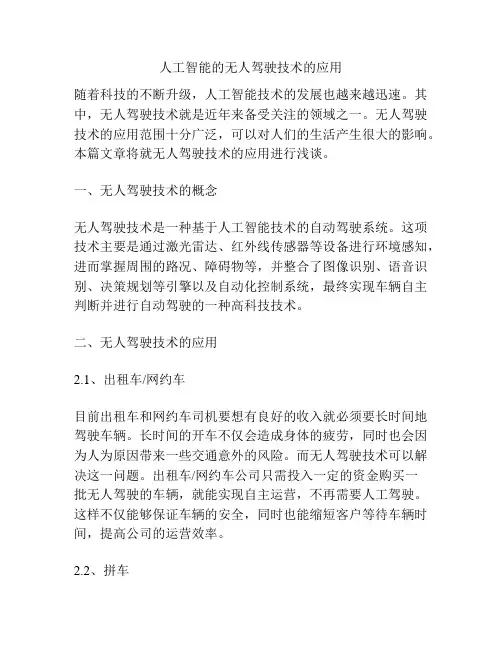 人工智能的无人驾驶技术的应用

随着科技的不断升级，人工智能技术的发展也越来越迅速。其中，无人驾驶技术就是近年来备受关注的领域之一。无人驾驶技术的应用范围十分广泛，可以对人们的生活产生很大的影响。本篇文章将就无人驾驶技术的应用进行浅谈。

一、无人驾驶技术的概念

无人驾驶技术是一种基于人工智能技术的自动驾驶系统。这项技术主要是通过激光雷达、红外线传感器等设备进行环境感知，进而掌握周围的路况、障碍物等，并整合了图像识别、语音识别、决策规划等引擎以及自动化控制系统，最终实现车辆自主判断并进行自动驾驶的一种高科技技术。

二、无人驾驶技术的应用

2.1、出租车/网约车

目前出租车和网约车司机要想有良好的收入就必须要长时间地驾驶车辆。长时间的开车不仅会造成身体的疲劳，同时也会因为人为原因带来一些交通意外的风险。而无人驾驶技术可以解决这一问题。出租车/网约车公司只需投入一定的资金购买一批无人驾驶的车辆，就能实现自主运营，不再需要人工驾驶。这样不仅能够保证车辆的安全，同时也能缩短客户等待车辆时间，提高公司的运营效率。

2.2、拼车